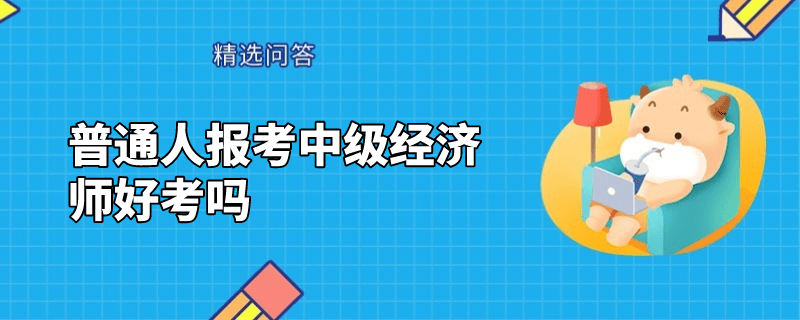 精选问答

普通人报考中级经济师好考吗